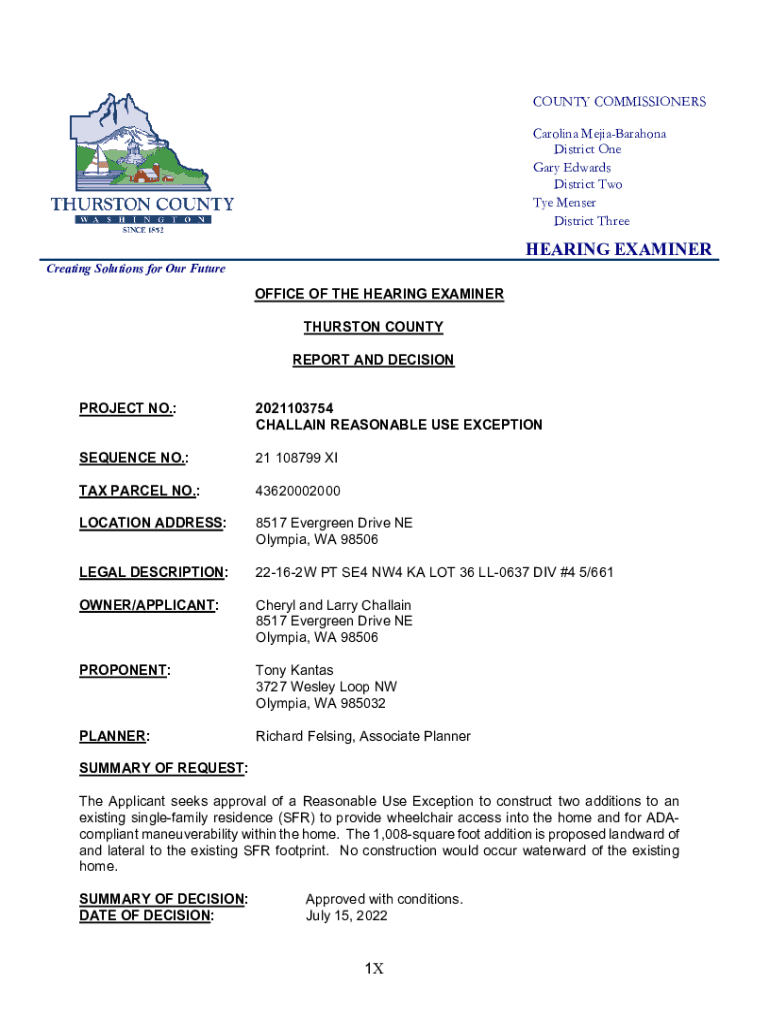 THURSTON COUNTY
WASHINGTON
SINCE 1852

COUNTY COMMISSIONERS

Carolina Mejia-Barahona
District One
Gary Edwards
District Two
Tye Menser
District Three

HEARING EXAMINER

Creating Solutions for Our Future

OFFICE OF THE HEARING EXAMINER

THURSTON COUNTY

REPORT AND DECISION

PROJECT NO.: 2021103754
CHALLAIN REASONABLE USE EXCEPTION

SEQUENCE NO.: 21 108799 XI

TAX PARCEL NO.: 43620002000

LOCATION ADDRESS: 8517 Evergreen Drive NE
Olympia, WA 98506

LEGAL DESCRIPTION: 22-16-2W PT SE4 NW4 KA LOT 36 LL-0637 DIV #4 5/661

OWNER/APPLICANT: Cheryl and Larry Challain
8517 Evergreen Drive NE
Olympia, WA 98506

PROPONENT: Tony Kantas
3727 Wesley Loop NW
Olympia, WA 985032

PLANNER: Richard Felsing, Associate Planner

SUMMARY OF REQUEST:

The Applicant seeks approval of a Reasonable Use Exception to construct two additions to an existing single-family residence (SFR) to provide wheelchair access into the home and for ADA-compliant maneuverability within the home. The 1,008-square foot addition is proposed landward of and lateral to the existing SFR footprint. No construction would occur waterward of the existing home.

SUMMARY OF DECISION: Approved with conditions.
DATE OF DECISION: July 15, 2022

1X